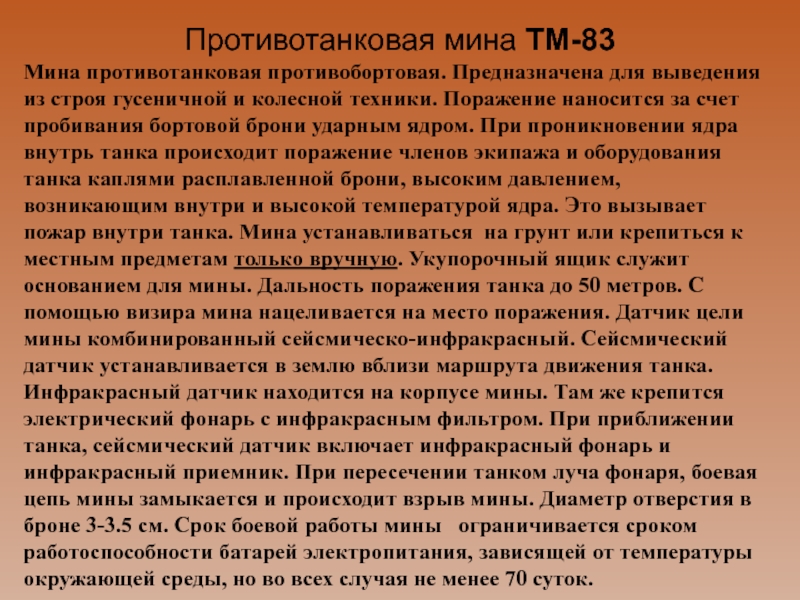 Противотанковая мина ТМ-83

Мина противотанковая противобортовая. Предназначена для выведения из строя гусеничной и колесной техники. Поражение наносится за счет пробивания бортовой брони ударным ядром. При проникновении ядра внутрь танка происходит поражение членов экипажа и оборудования танка каплями расплавленной брони, высоким давлением, возникающим внутри и высокой температурой ядра. Это вызывает пожар внутри танка. Мина устанавливаться на грунт или крепиться к местным предметам только вручную. Укупорочный ящик служит основанием для мины. Дальность поражения танка до 50 метров. С помощью визира мина нацеливается на место поражения. Датчик цели мины комбинированный сейсмическо-инфракрасный. Сейсмический датчик устанавливается в землю вблизи маршрута движения танка. Инфракрасный датчик находится на корпусе мины. Там же крепится электрический фонарь с инфракрасным фильтром. При приближении танка, сейсмический датчик включает инфракрасный фонарь и инфракрасный приемник. При пересечении танком луча фонаря, боевая цепь мины замыкается и происходит взрыв мины. Диаметр отверстия в броне 3-3.5 см. Срок боевой работы мины ограничивается сроком работоспособности батарей электропитания, зависящей от температуры окружающей среды, но во всех случая не менее 70 суток.